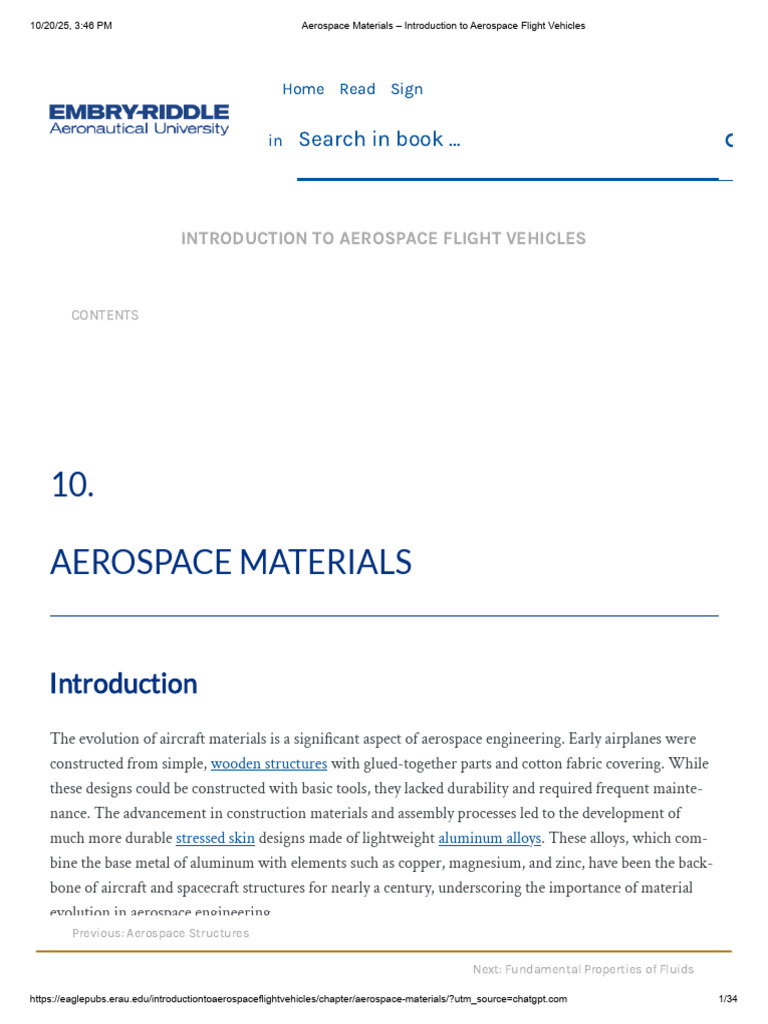 10/20/25, 3:46 PM Aerospace Materials – Introduction to Aerospace Flight Vehicles

EMBRY-RIDDLE
Aeronautical University

Home Read Sign in

Search in book …

INTRODUCTION TO AEROSPACE FLIGHT VEHICLES

CONTENTS

10.

AEROSPACE MATERIALS

Introduction

The evolution of aircraft materials is a significant aspect of aerospace engineering. Early airplanes were constructed from simple, wooden structures with glued-together parts and cotton fabric covering. While these designs could be constructed with basic tools, they lacked durability and required frequent maintenance. The advancement in construction materials and assembly processes led to the development of much more durable stressed skin designs made of lightweight aluminum alloys. These alloys, which combine the base metal of aluminum with elements such as copper, magnesium, and zinc, have been the backbone of aircraft and spacecraft structures for nearly a century, underscoring the importance of material evolution in aerospace engineering.

Previous: Aerospace Structures

Next: Fundamental Properties of Fluids

https://eaglepubs.erau.edu/introductiontoaerospaceflightvehicles/chapter/aerospace-materials/?utm_source=chatgpt.com 1/34